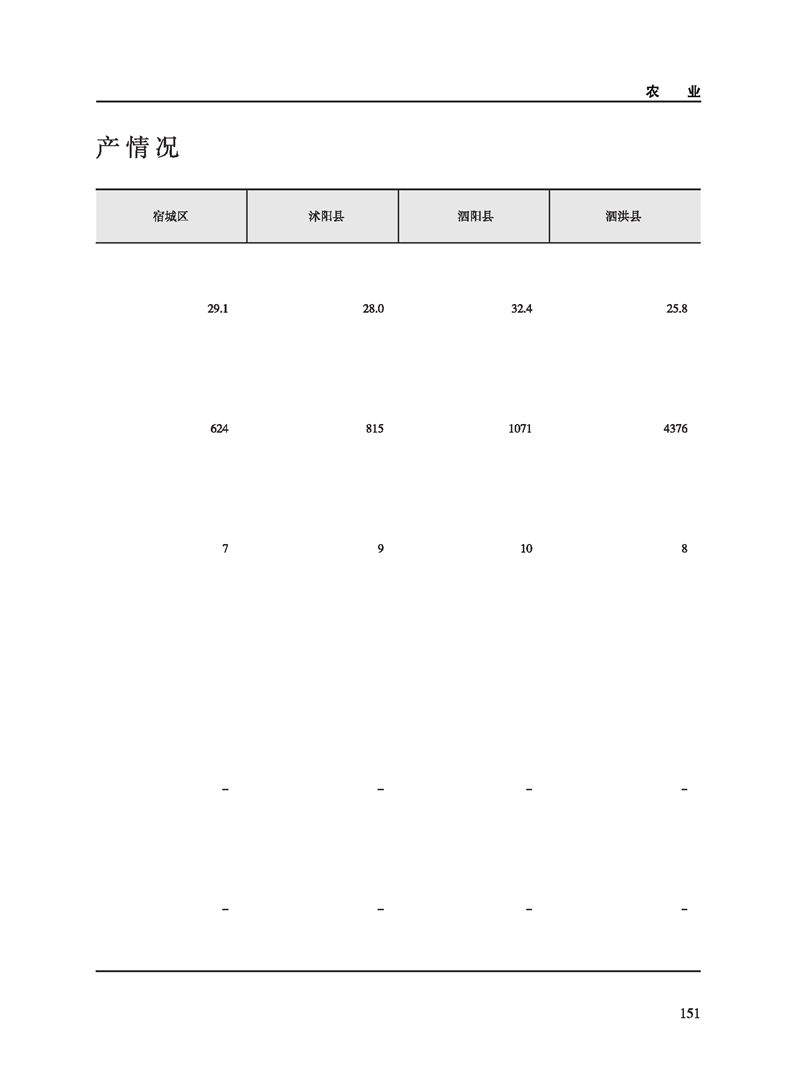 农 业

产情况

| 宿城区 | 沭阳县 | 泗阳县 | 泗洪县 |
|---|---|---|---|
| 29.1 | 28.0 | 32.4 | 25.8 |
| 624 | 815 | 1071 | 4376 |
| 7 | 9 | 10 | 8 |
| – | – | – | – |
| – | – | – | – |

151